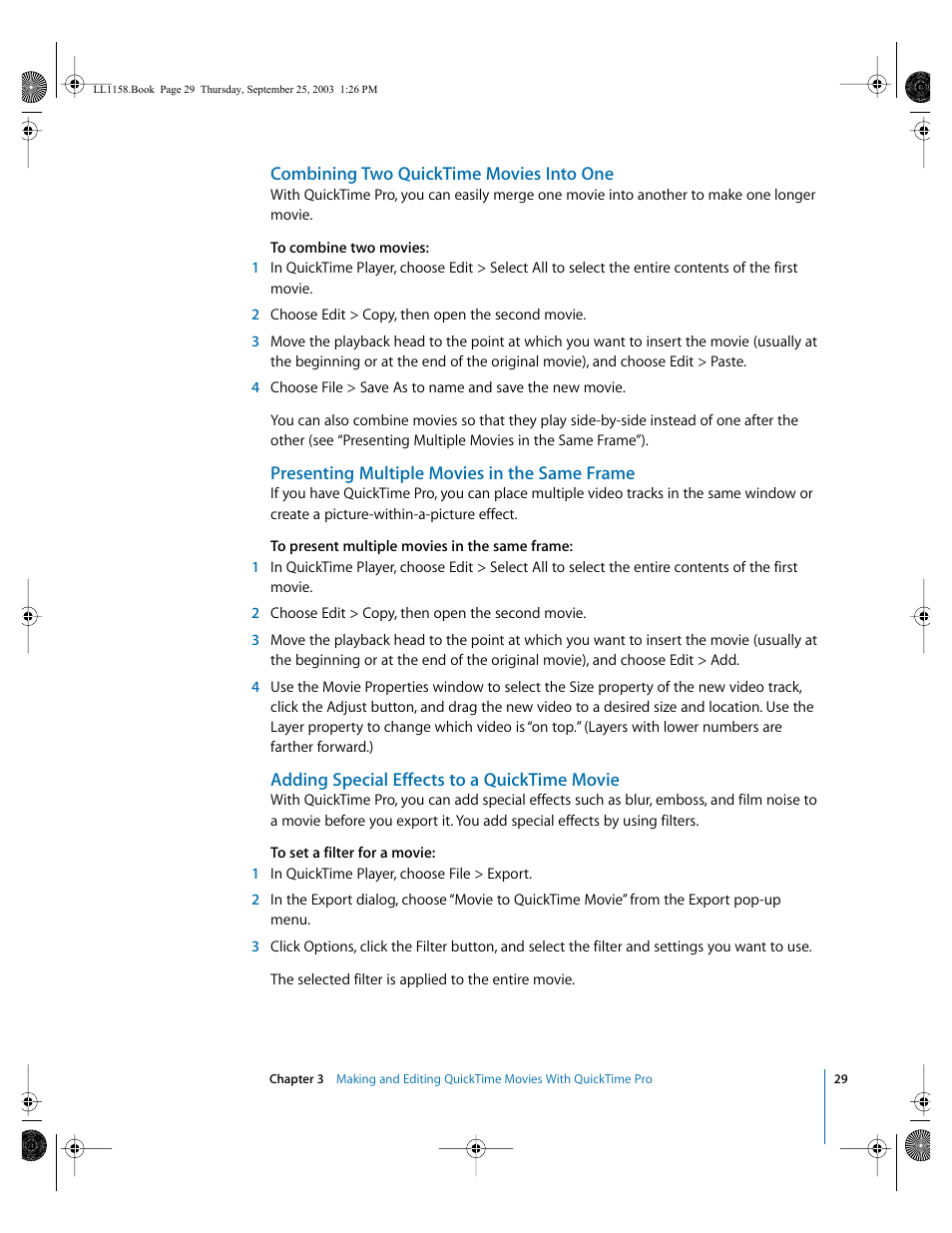 LL1158.Book Page 29 Thursday, September 25, 2003 1:26 PM

Combining Two QuickTime Movies Into One
With QuickTime Pro, you can easily merge one movie into another to make one longer movie.

To combine two movies:
1 In QuickTime Player, choose Edit > Select All to select the entire contents of the first movie.
2 Choose Edit > Copy, then open the second movie.
3 Move the playback head to the point at which you want to insert the movie (usually at the beginning or at the end of the original movie), and choose Edit > Paste.
4 Choose File > Save As to name and save the new movie.

You can also combine movies so that they play side-by-side instead of one after the other (see "Presenting Multiple Movies in the Same Frame").

Presenting Multiple Movies in the Same Frame
If you have QuickTime Pro, you can place multiple video tracks in the same window or create a picture-within-a-picture effect.

To present multiple movies in the same frame:
1 In QuickTime Player, choose Edit > Select All to select the entire contents of the first movie.
2 Choose Edit > Copy, then open the second movie.
3 Move the playback head to the point at which you want to insert the movie (usually at the beginning or at the end of the original movie), and choose Edit > Add.
4 Use the Movie Properties window to select the Size property of the new video track, click the Adjust button, and drag the new video to a desired size and location. Use the Layer property to change which video is "on top." (Layers with lower numbers are farther forward.)

Adding Special Effects to a QuickTime Movie
With QuickTime Pro, you can add special effects such as blur, emboss, and film noise to a movie before you export it. You add special effects by using filters.

To set a filter for a movie:
1 In QuickTime Player, choose File > Export.
2 In the Export dialog, choose "Movie to QuickTime Movie" from the Export pop-up menu.
3 Click Options, click the Filter button, and select the filter and settings you want to use.

The selected filter is applied to the entire movie.

Chapter 3 Making and Editing QuickTime Movies With QuickTime Pro 29